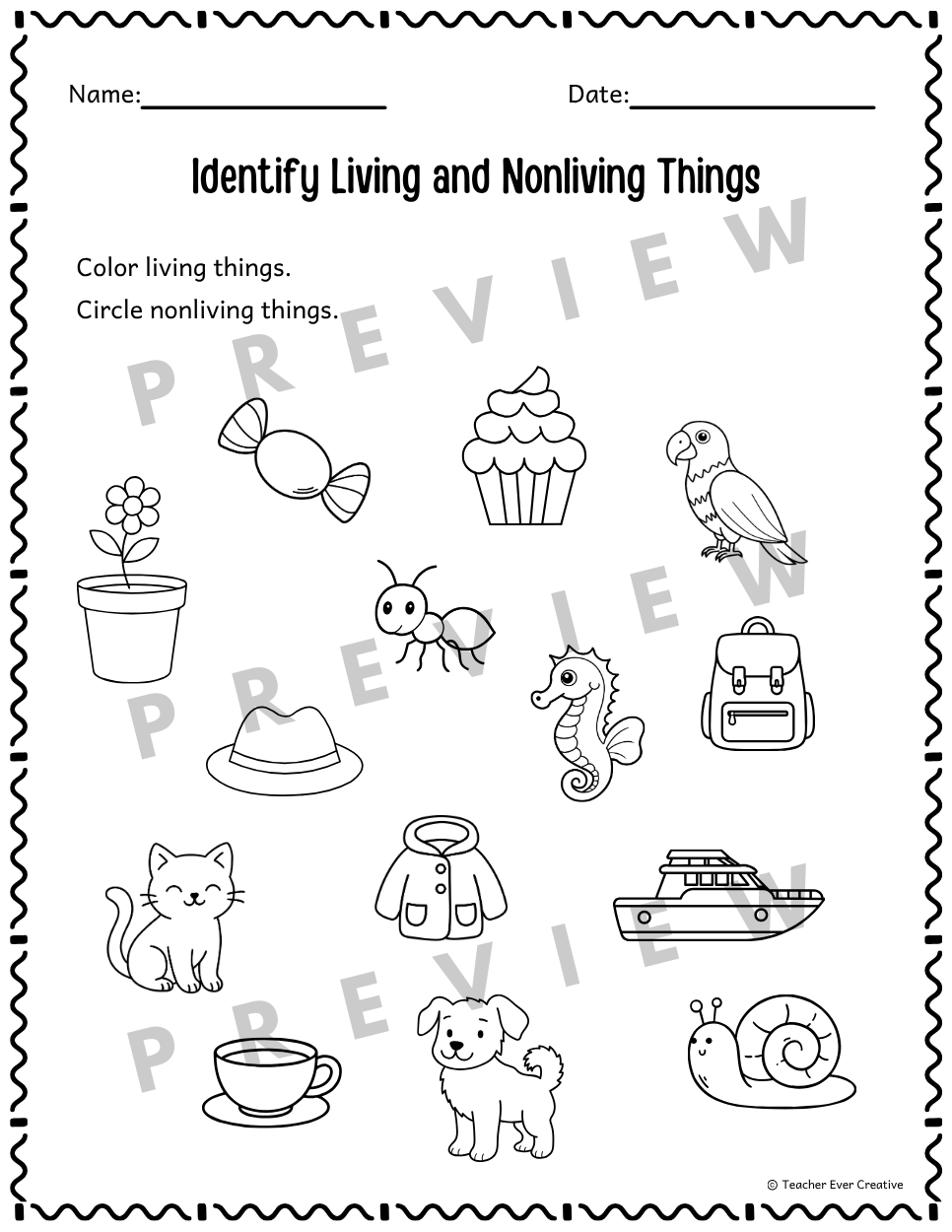 Name:________________ Date:________________

Identify Living and Nonliving Things

Color living things.

Circle nonliving things.

PREVIEW

PREVIEW

PREVIEW

© Teacher Ever Creative